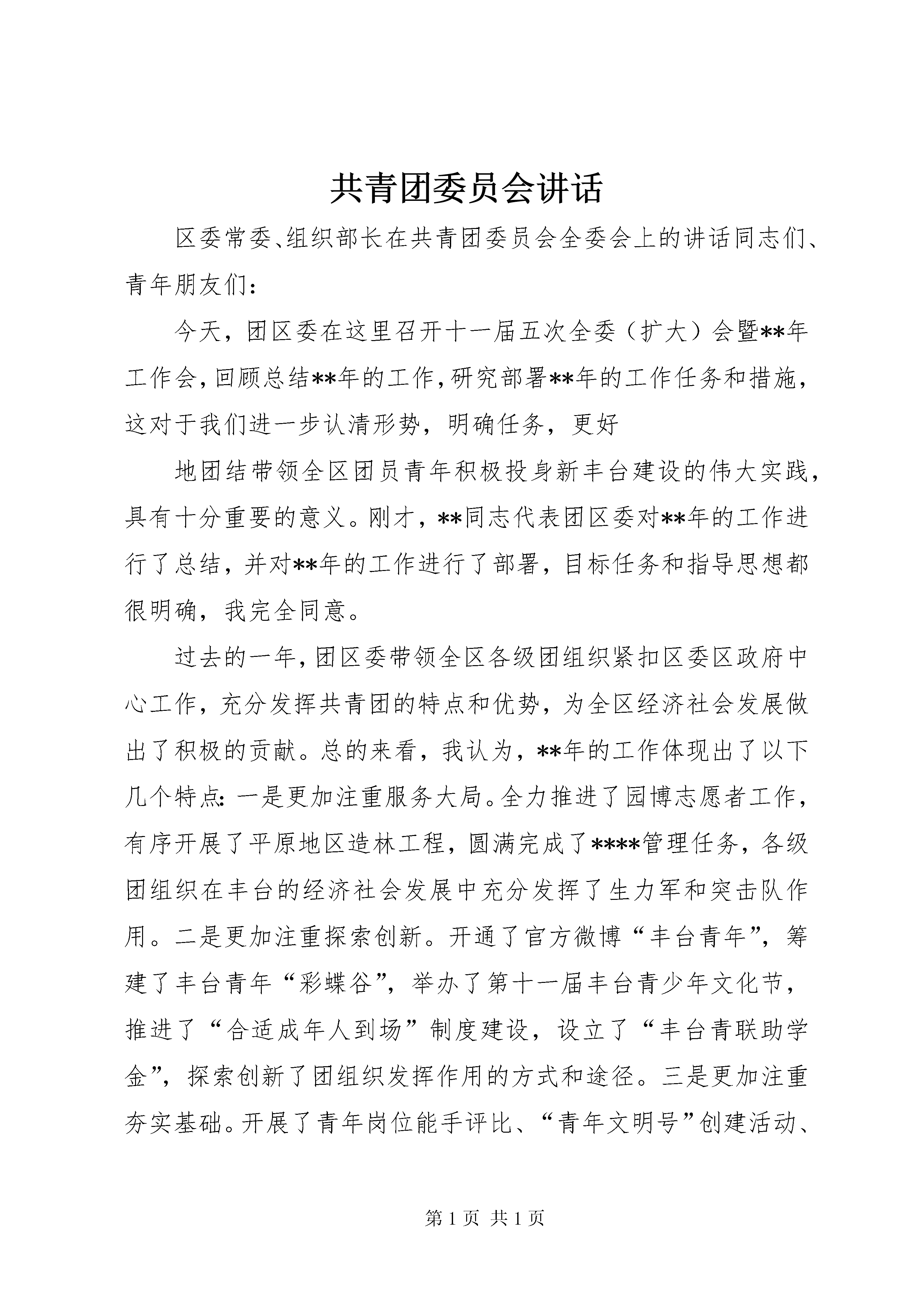 共青团委员会讲话

区委常委、组织部长在共青团委员会全委会上的讲话同志们、青年朋友们：

今天，团区委在这里召开十一届五次全委（扩大）会暨**年工作会，回顾总结**年的工作，研究部署**年的工作任务和措施，这对于我们进一步认清形势，明确任务，更好

地团结带领全区团员青年积极投身新丰台建设的伟大实践，具有十分重要的意义。刚才，**同志代表团区委对**年的工作进行了总结，并对**年的工作进行了部署，目标任务和指导思想都很明确，我完全同意。

过去的一年，团区委带领全区各级团组织紧扣区委区政府中心工作，充分发挥共青团的特点和优势，为全区经济社会发展做出了积极的贡献。总的来看，我认为，**年的工作体现出了以下几个特点：一是更加注重服务大局。全力推进了园博志愿者工作，有序开展了平原地区造林工程，圆满完成了****管理任务，各级团组织在丰台的经济社会发展中充分发挥了生力军和突击队作用。二是更加注重探索创新。开通了官方微博“丰台青年”，筹建了丰台青年“彩蝶谷”，举办了第十一届丰台青少年文化节，推进了“合适成年人到场”制度建设，设立了“丰台青联助学金”，探索创新了团组织发挥作用的方式和途径。三是更加注重夯实基础。开展了青年岗位能手评比、“青年文明号”创建活动、

第 1 页 共 1 页